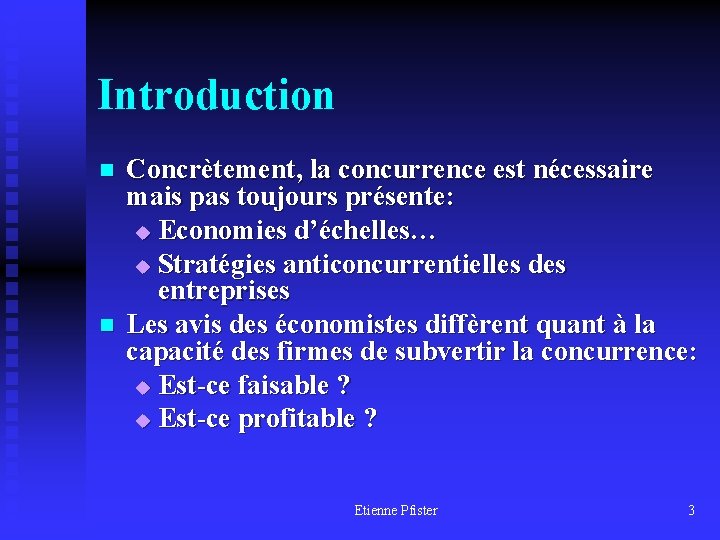 Introduction

Concrètement, la concurrence est nécessaire mais pas toujours présente:

Economies d'échelles…

Stratégies anticoncurrentielles des entreprises

Les avis des économistes diffèrent quant à la capacité des firmes de subvertir la concurrence:

Est-ce faisable ?

Est-ce profitable ?

Etienne Pfister

3